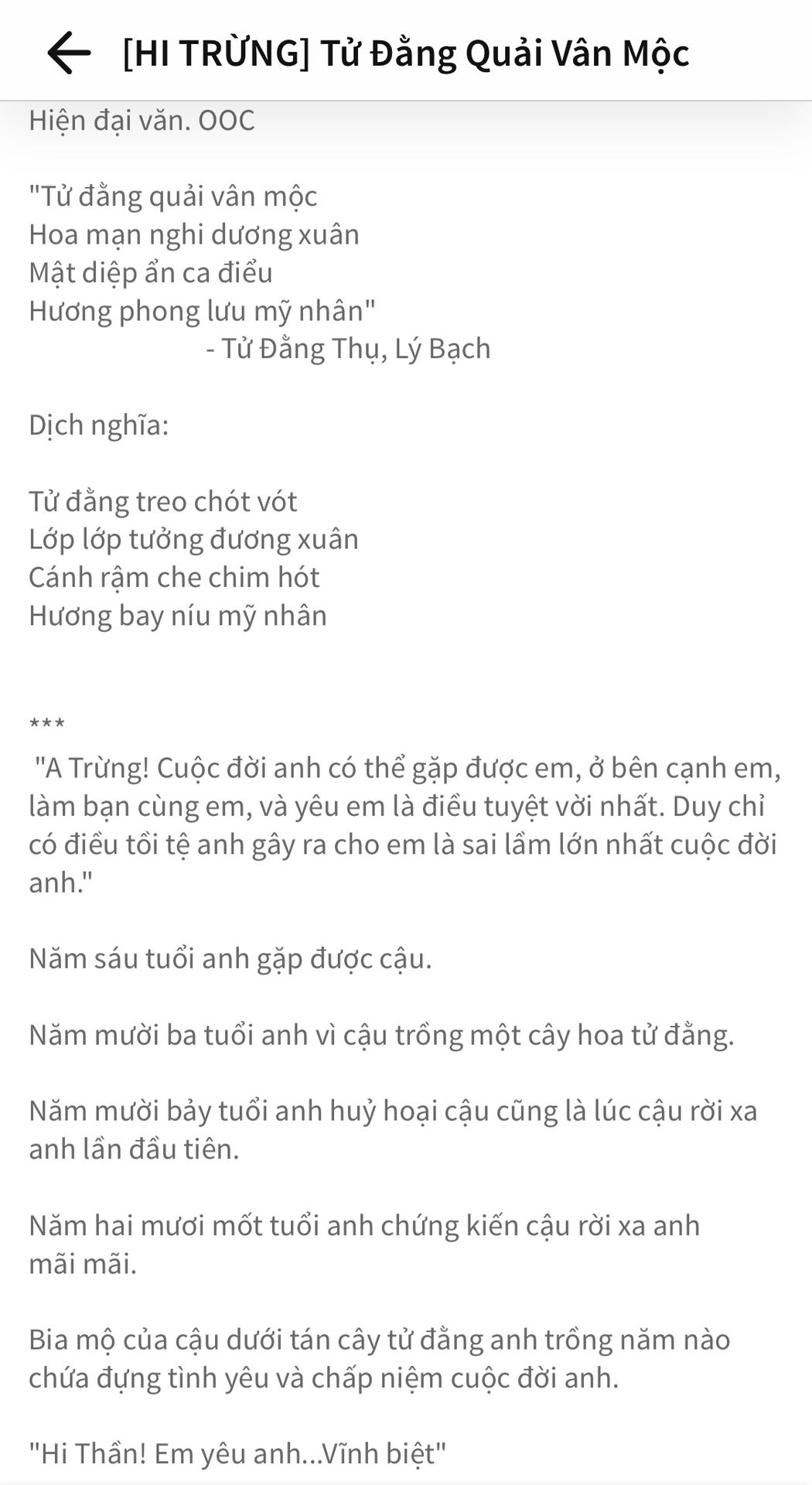 [HI TRỪNG] Tử Đằng Quải Vân Mộc

Hiện đại văn. OOC

"Tử đằng quải vân mộc
Hoa mạn nghi dương xuân
Mật diệp ẩn ca điểu
Hương phong lưu mỹ nhân"
- Tử Đằng Thụ, Lý Bạch

Dịch nghĩa:

Tử đằng treo chót vót
Lớp lớp tưởng đương xuân
Cánh rậm che chim hót
Hương bay níu mỹ nhân

***

"A Trừng! Cuộc đời anh có thể gặp được em, ở bên cạnh em, làm bạn cùng em, và yêu em là điều tuyệt vời nhất. Duy chỉ có điều tồi tệ anh gây ra cho em là sai lầm lớn nhất cuộc đời anh."

Năm sáu tuổi anh gặp được cậu.

Năm mười ba tuổi anh vì cậu trồng một cây hoa tử đằng.

Năm mười bảy tuổi anh huỷ hoại cậu cũng là lúc cậu rời xa anh lần đầu tiên.

Năm hai mươi mốt tuổi anh chứng kiến cậu rời xa anh mãi mãi.

Bia mộ của cậu dưới tán cây tử đằng anh trồng năm nào chứa đựng tình yêu và chấp niệm cuộc đời anh.

"Hi Thần! Em yêu anh...Vĩnh biệt"